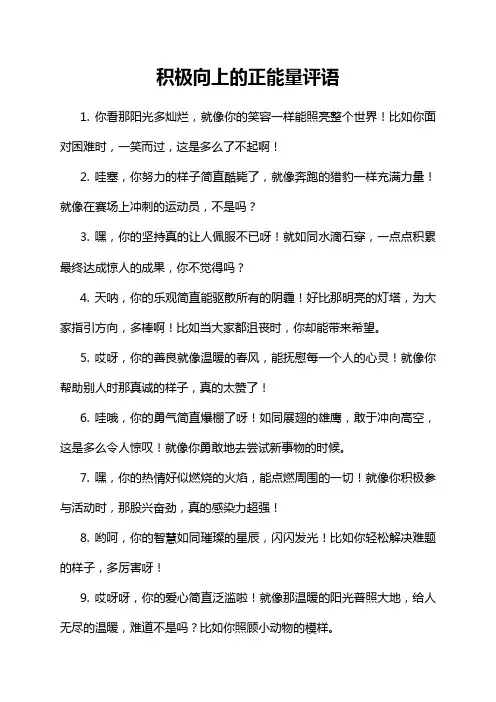 积极向上的正能量评语

1. 你看那阳光多灿烂，就像你的笑容一样能照亮整个世界！比如你面对困难时，一笑而过，这是多么了不起啊！

2. 哇塞，你努力的样子简直酷毙了，就像奔跑的猎豹一样充满力量！就像在赛场上冲刺的运动员，不是吗？

3. 嘿，你的坚持真的让人佩服不已呀！就如同水滴石穿，一点点积累最终达成惊人的成果，你不觉得吗？

4. 天呐，你的乐观简直能驱散所有的阴霾！好比那明亮的灯塔，为大家指引方向，多棒啊！比如当大家都沮丧时，你却能带来希望。

5. 哎呀，你的善良就像温暖的春风，能抚慰每一个人的心灵！就像你帮助别人时那真诚的样子，真的太赞了！

6. 哇哦，你的勇气简直爆棚了呀！如同展翅的雄鹰，敢于冲向高空，这是多么令人惊叹！就像你勇敢地去尝试新事物的时候。

7. 嘿，你的热情好似燃烧的火焰，能点燃周围的一切！就像你积极参与活动时，那股兴奋劲，真的感染力超强！

8. 哟呵，你的智慧如同璀璨的星辰，闪闪发光！比如你轻松解决难题的样子，多厉害呀！

9. 哎呀呀，你的爱心简直泛滥啦！就像那温暖的阳光普照大地，给人无尽的温暖，难道不是吗？比如你照顾小动物的模样。